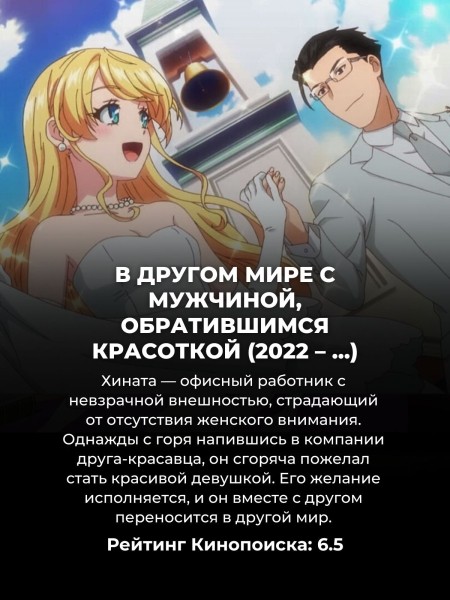 В ДРУГОМ МИРЕ С МУЖЧИНОЙ, ОБРАТИВШИМСЯ КРАСОТКОЙ (2022 – ...)

Хината — офисный работник с невзрачной внешностью, страдающий от отсутствия женского внимания. Однажды с горя напившись в компании друга-красавца, он сгоряча пожелал стать красивой девушкой. Его желание исполняется, и он вместе с другом переносится в другой мир.

Рейтинг Кинопоиска: 6.5